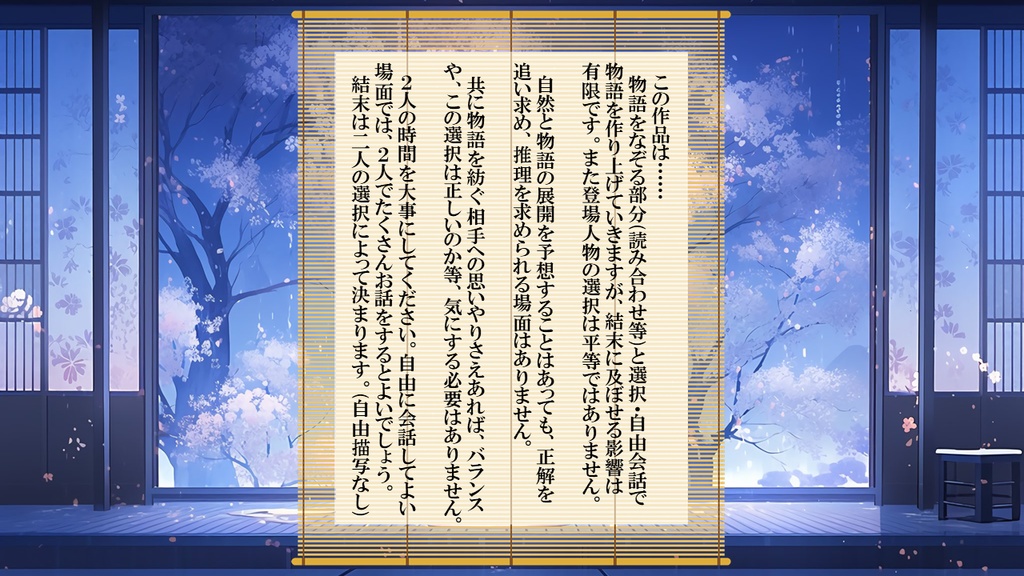 この作品は……

物語をなぞる部分（読み合わせ等）と選択・自由会話で物語を作り上げていきますが、結末に及ぼせる影響は有限です。また登場人物の選択は平等ではありません。

自然と物語の展開を予想することはあっても、正解を追い求め、推理を求められる場面はありません。

共に物語を紡ぐ相手への思いやりさえあれば、バランスや、この選択は正しいのか等、気にする必要はありません。

2人の時間を大事にしてください。自由に会話してよい場面では、2人でたくさんお話をするとよいでしょう。

結末は二人の選択によって決まります。（自由描写なし）